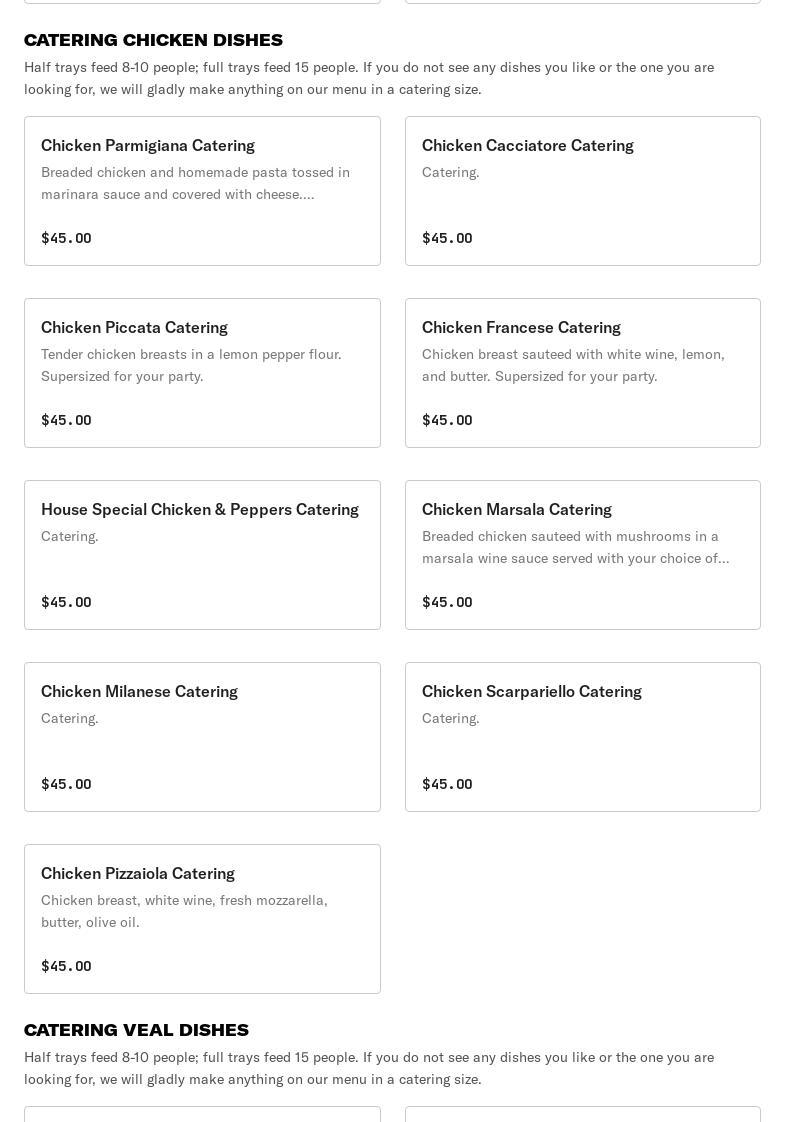 CATERING CHICKEN DISHES

Half trays feed 8-10 people; full trays feed 15 people. If you do not see any dishes you like or the one you are looking for, we will gladly make anything on our menu in a catering size.

Chicken Parmigiana Catering
Breaded chicken and homemade pasta tossed in marinara sauce and covered with cheese....
$45.00

Chicken Cacciatore Catering
Catering.
$45.00

Chicken Piccata Catering
Tender chicken breasts in a lemon pepper flour. Supersized for your party.
$45.00

Chicken Francese Catering
Chicken breast sauteed with white wine, lemon, and butter. Supersized for your party.
$45.00

House Special Chicken & Peppers Catering
Catering.
$45.00

Chicken Marsala Catering
Breaded chicken sauteed with mushrooms in a marsala wine sauce served with your choice of...
$45.00

Chicken Milanese Catering
Catering.
$45.00

Chicken Scarpariello Catering
Catering.
$45.00

Chicken Pizzaiola Catering
Chicken breast, white wine, fresh mozzarella, butter, olive oil.
$45.00

CATERING VEAL DISHES

Half trays feed 8-10 people; full trays feed 15 people. If you do not see any dishes you like or the one you are looking for, we will gladly make anything on our menu in a catering size.